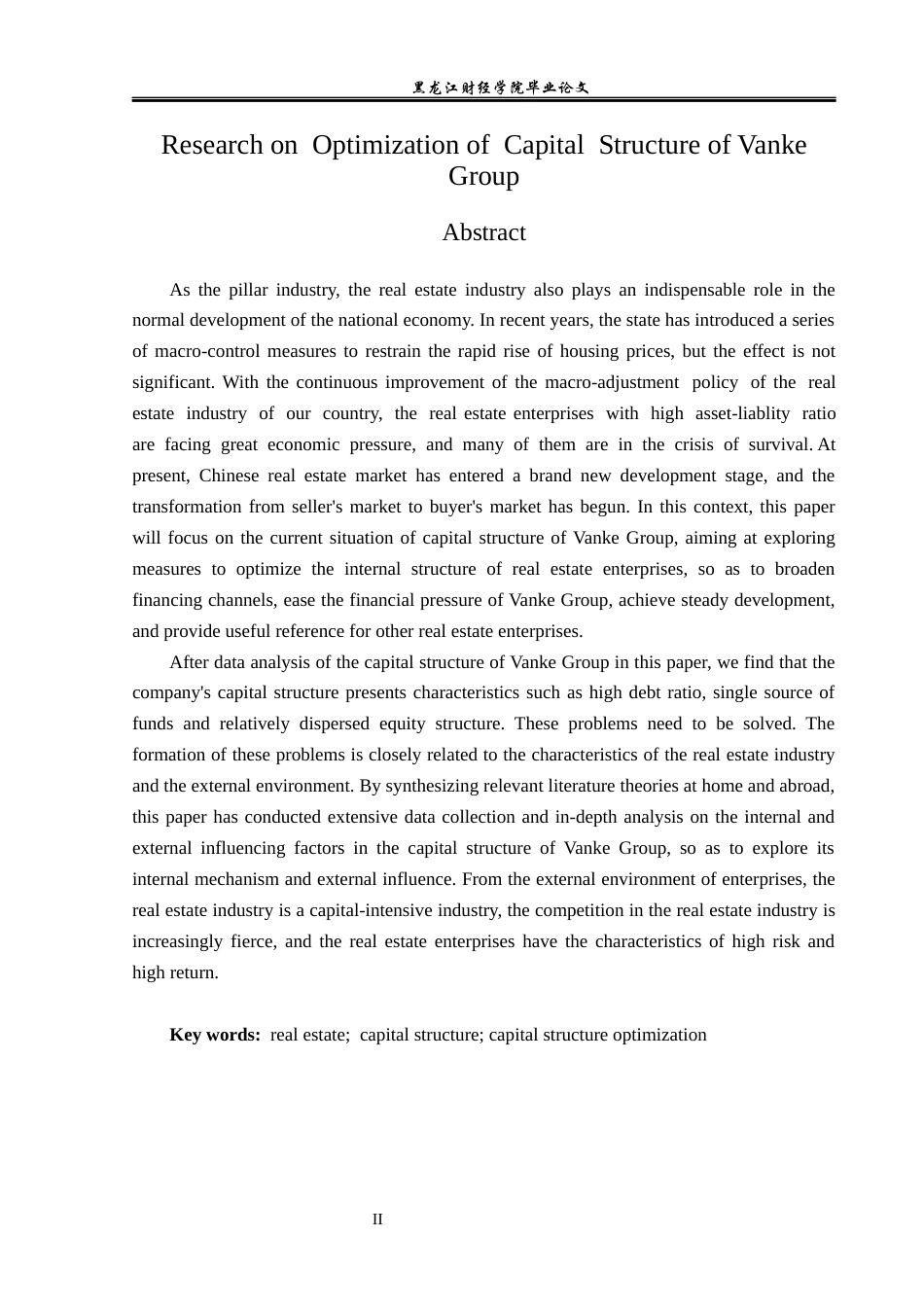 黑龙江财经学院毕业论文

Research on Optimization of Capital Structure of Vanke Group

Abstract

As the pillar industry, the real estate industry also plays an indispensable role in the normal development of the national economy. In recent years, the state has introduced a series of macro-control measures to restrain the rapid rise of housing prices, but the effect is not significant. With the continuous improvement of the macro-adjustment policy of the real estate industry of our country, the real estate enterprises with high asset-liablity ratio are facing great economic pressure, and many of them are in the crisis of survival. At present, Chinese real estate market has entered a brand new development stage, and the transformation from seller's market to buyer's market has begun. In this context, this paper will focus on the current situation of capital structure of Vanke Group, aiming at exploring measures to optimize the internal structure of real estate enterprises, so as to broaden financing channels, ease the financial pressure of Vanke Group, achieve steady development, and provide useful reference for other real estate enterprises.

After data analysis of the capital structure of Vanke Group in this paper, we find that the company's capital structure presents characteristics such as high debt ratio, single source of funds and relatively dispersed equity structure. These problems need to be solved. The formation of these problems is closely related to the characteristics of the real estate industry and the external environment. By synthesizing relevant literature theories at home and abroad, this paper has conducted extensive data collection and in-depth analysis on the internal and external influencing factors in the capital structure of Vanke Group, so as to explore its internal mechanism and external influence. From the external environment of enterprises, the real estate industry is a capital-intensive industry, the competition in the real estate industry is increasingly fierce, and the real estate enterprises have the characteristics of high risk and high return.

Key words: real estate; capital structure; capital structure optimization

II